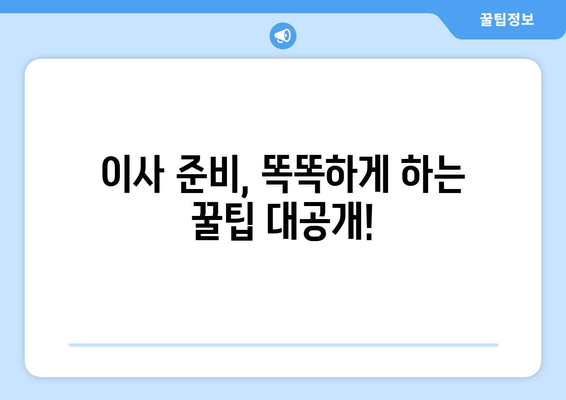 꿀팁정보

이사 준비, 똑똑하게 하는 꿀팁 대공개!